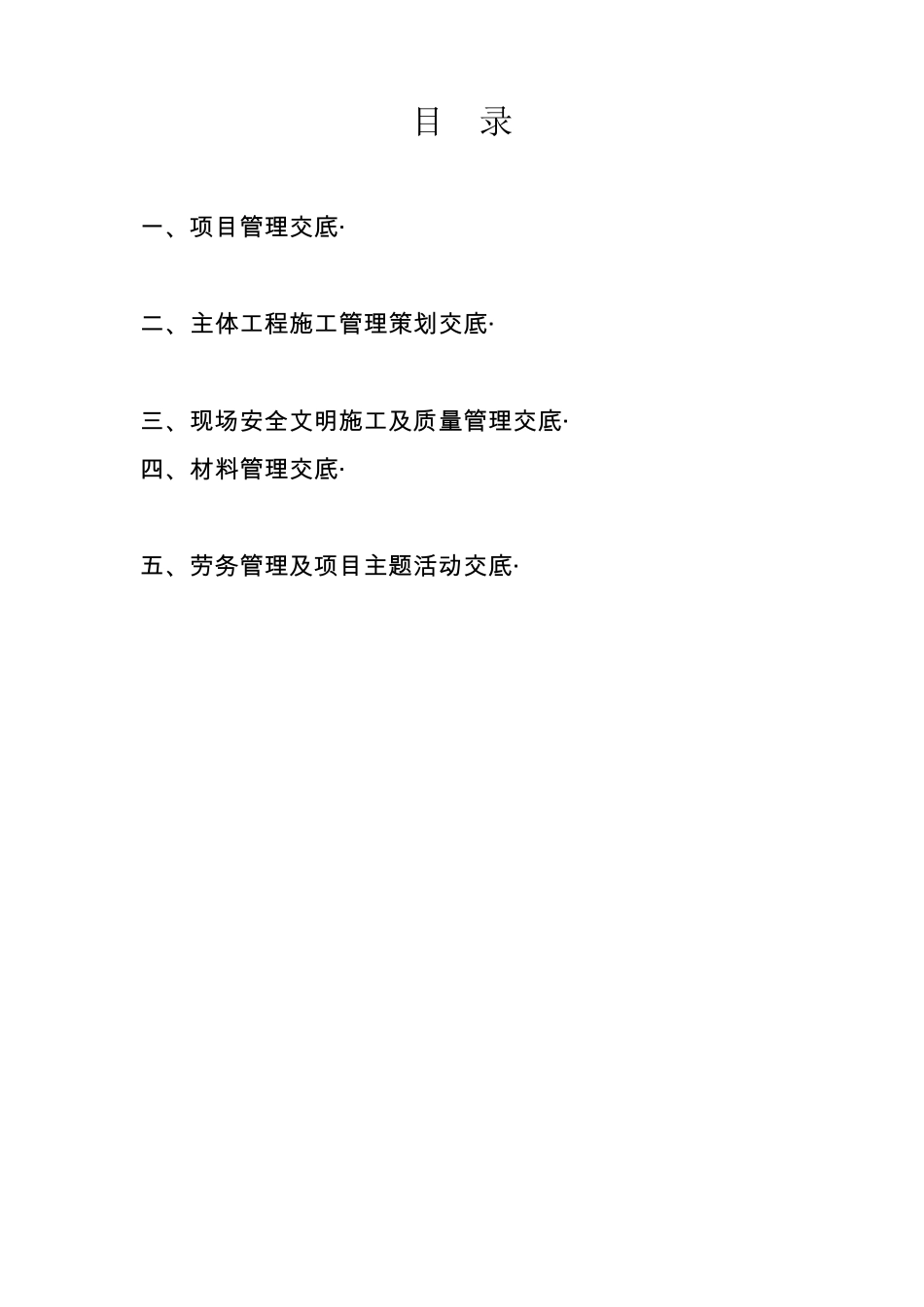 目 录

一、项目管理交底·

二、主体工程施工管理策划交底·

三、现场安全文明施工及质量管理交底·

四、材料管理交底·

五、劳务管理及项目主题活动交底·